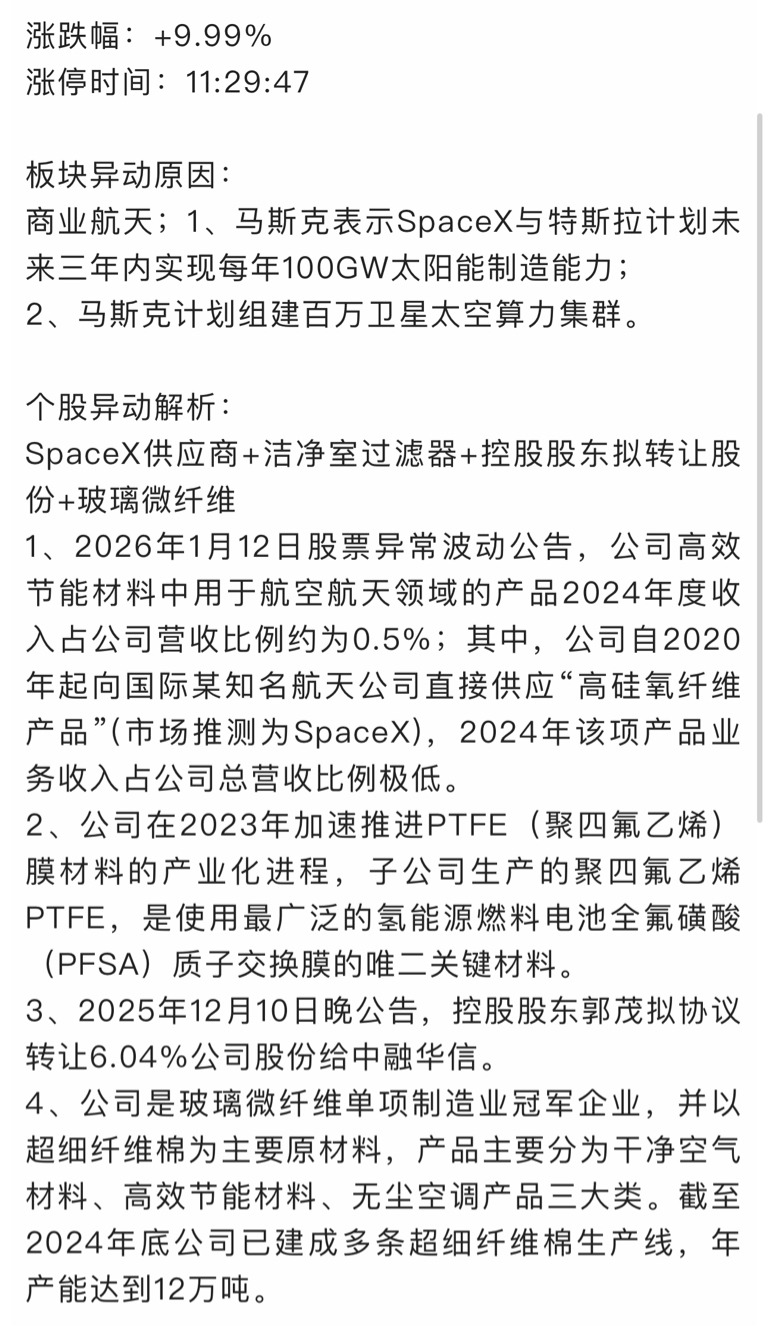 涨跌幅：+9.99%
涨停时间：11:29:47

板块异动原因：
商业航天；1、马斯克表示SpaceX与特斯拉计划未来三年内实现每年100GW太阳能制造能力；
2、马斯克计划组建百万卫星太空算力集群。

个股异动解析：
SpaceX供应商+洁净室过滤器+控股股东拟转让股份+玻璃微纤维
1、2026年1月12日股票异常波动公告，公司高效节能材料中用于航空航天领域的产品2024年度收入占公司营收比例约为0.5%；其中，公司自2020年起向国际某知名航天公司直接供应“高硅氧纤维产品”(市场推测为SpaceX)，2024年该项产品业务收入占公司总营收比例极低。
2、公司在2023年加速推进PTFE（聚四氟乙烯）膜材料的产业化进程，子公司生产的聚四氟乙烯PTFE，是使用最广泛的氢能源燃料电池全氟磺酸（PFSA）质子交换膜的唯二关键材料。
3、2025年12月10日晚公告，控股股东郭茂拟协议转让6.04%公司股份给中融华信。
4、公司是玻璃微纤维单项制造业冠军企业，并以超细纤维棉为主要原材料，产品主要分为干净空气材料、高效节能材料、无尘空调产品三大类。截至2024年底公司已建成多条超细纤维棉生产线，年产能达到12万吨。